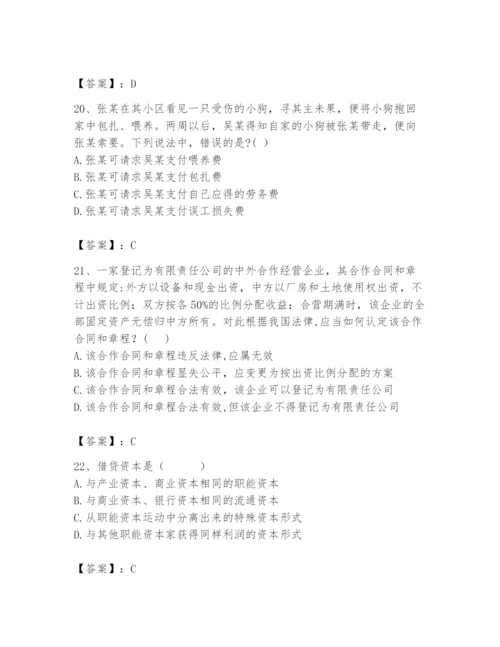 【答案】：D

20、张某在其小区看见一只受伤的小狗，寻其主未果，便将小狗抱回家中包扎、喂养。两周以后，吴某得知自家的小狗被张某带走，便向张某索要。下列说法中，错误的是?( )
A.张某可请求吴某支付喂养费
B.张某可请求吴某支付包扎费
C.张某可请求吴某支付自己应得的劳务费
D.张某可请求吴某支付误工损失费

【答案】：C

21、一家登记为有限责任公司的中外合作经营企业，其合作合同和章程中规定:外方以设备和现金出资，中方以厂房和土地使用权出资，不计出资比例；双方按各50%的比例分配收益；合营期满时，该企业的全部固定资产无偿归中方所有。对此根据我国法律,应当如何认定该合作合同和章程？(　)
A.该合作合同和章程违反法律,应属无效
B.该合作合同和章程显失公平，应变更为按出资比例分配的方案
C.该合作合同和章程合法有效，该企业可以登记为有限责任公司
D.该合作合同和章程合法有效,但该企业不得登记为有限责任公司

【答案】：C

22、借贷资本是（　　）
A.与产业资本、商业资本相同的职能资本
B.与商业资本、银行资本相同的流通资本
C.从职能资本运动中分离出来的特殊资本形式
D.与其他职能资本家获得同样利润的资本形式

【答案】：C